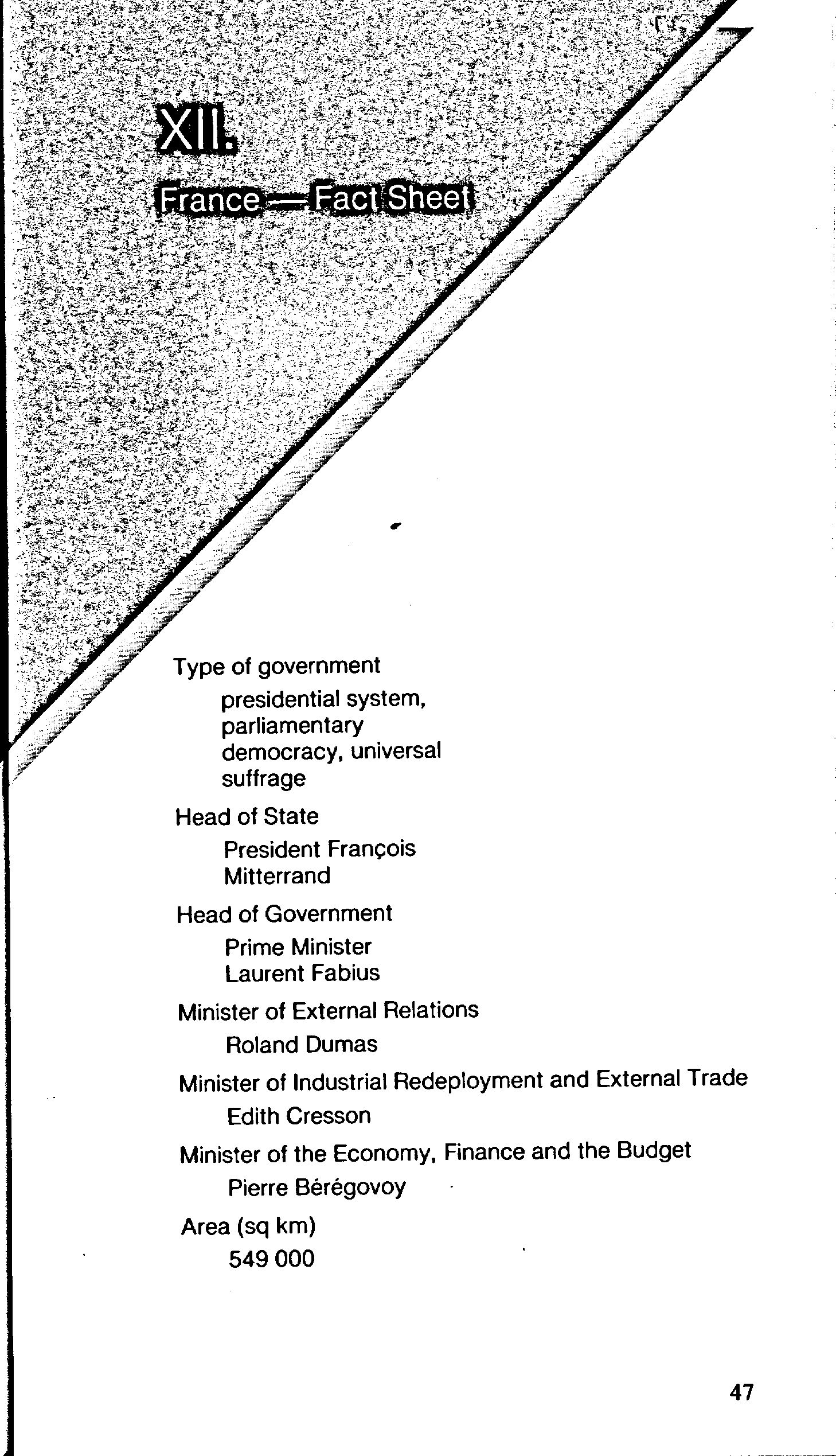 XII.

France — Fact Sheet

Type of government
presidential system, parliamentary democracy, universal suffrage

Head of State
President François Mitterrand

Head of Government
Prime Minister Laurent Fabius

Minister of External Relations
Roland Dumas

Minister of Industrial Redeployment and External Trade
Edith Cresson

Minister of the Economy, Finance and the Budget
Pierre Bérégovoy

Area (sq km)
549 000

47